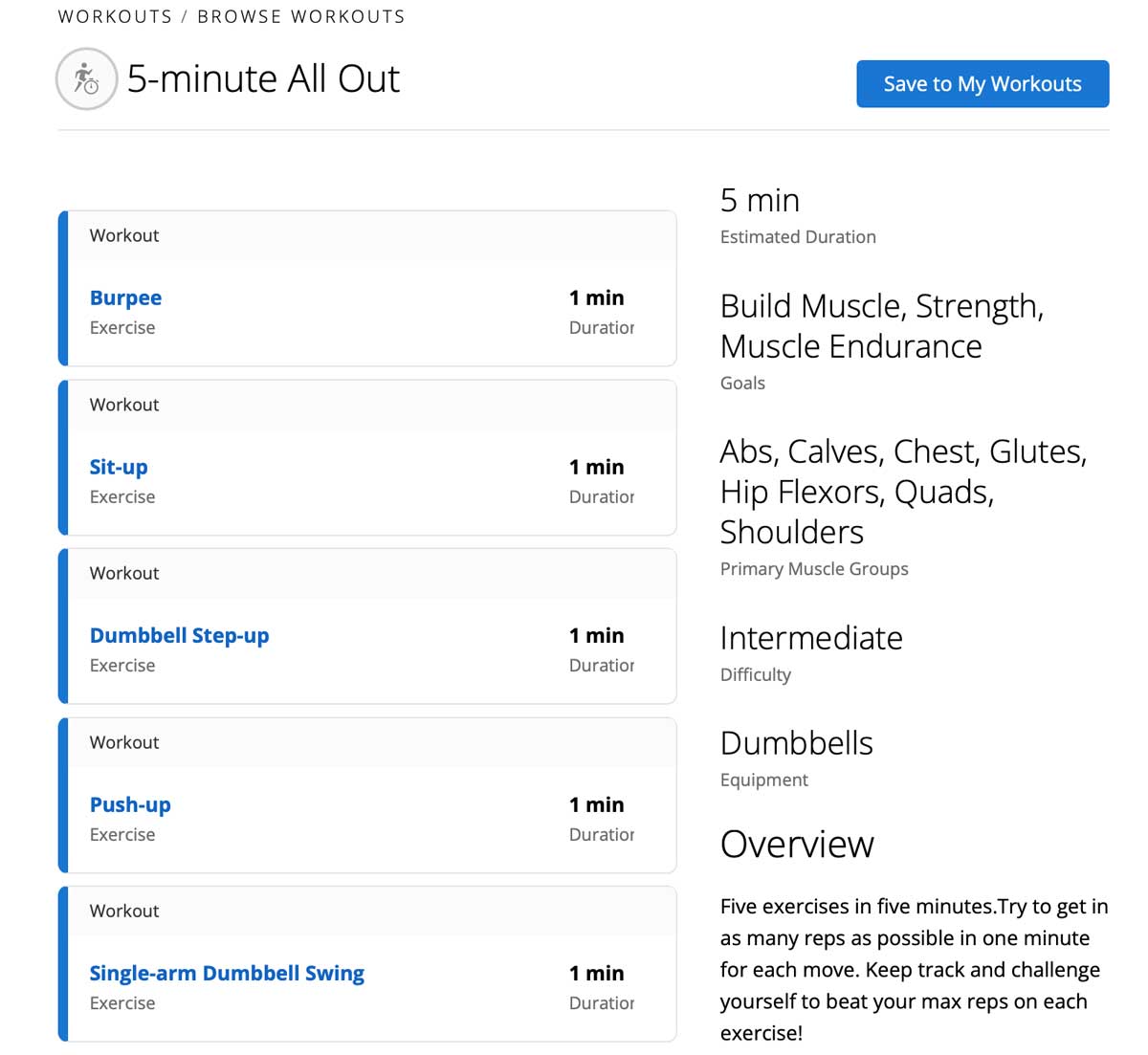 WORKOUTS / BROWSE WORKOUTS

5-minute All Out

Save to My Workouts

Workout

Burpee
Exercise

1 min
Duratior

Workout

Sit-up
Exercise

1 min
Duratior

Workout

Dumbbell Step-up
Exercise

1 min
Duratior

Workout

Push-up
Exercise

1 min
Duratior

Workout

Single-arm Dumbbell Swing
Exercise

1 min
Duratior

5 min
Estimated Duration

Build Muscle, Strength, Muscle Endurance
Goals

Abs, Calves, Chest, Glutes, Hip Flexors, Quads, Shoulders
Primary Muscle Groups

Intermediate
Difficulty

Dumbbells
Equipment

Overview

Five exercises in five minutes.Try to get in as many reps as possible in one minute for each move. Keep track and challenge yourself to beat your max reps on each exercise!